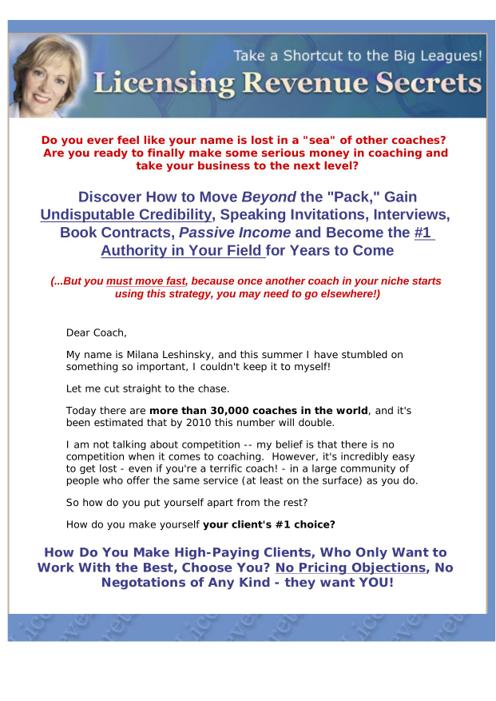 Take a Shortcut to the Big Leagues!

Licensing Revenue Secrets

Do you ever feel like your name is lost in a "sea" of other coaches? Are you ready to finally make some serious money in coaching and take your business to the next level?

Discover How to Move Beyond the "Pack," Gain Undisputable Credibility, Speaking Invitations, Interviews, Book Contracts, Passive Income and Become the #1 Authority in Your Field for Years to Come

(...But you must move fast, because once another coach in your niche starts using this strategy, you may need to go elsewhere!)

Dear Coach,

My name is Milana Leshinsky, and this summer I have stumbled on something so important, I couldn't keep it to myself!

Let me cut straight to the chase.

Today there are more than 30,000 coaches in the world, and it's been estimated that by 2010 this number will double.

I am not talking about competition -- my belief is that there is no competition when it comes to coaching. However, it's incredibly easy to get lost - even if you're a terrific coach! - in a large community of people who offer the same service (at least on the surface) as you do.

So how do you put yourself apart from the rest?

How do you make yourself your client's #1 choice?

How Do You Make High-Paying Clients, Who Only Want to Work With the Best, Choose You? No Pricing Objections, No Negotations of Any Kind - they want YOU!